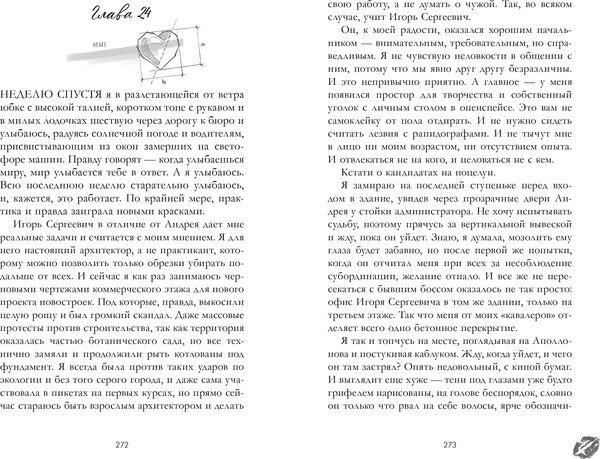 Глава 24

HEART

a

b

НЕДЕЛЮ СПУСТЯ я в разлетающейся от ветра юбке с высокой талией, коротком топе с рукавом и в милых лодочках шествую через дорогу к бюро и улыбаюсь, радуясь солнечной погоде и водителям, присвистывающим из окон замерших на светофоре машин. Правду говорят — когда улыбаешься миру, мир улыбается тебе в ответ. А я улыбаюсь. Всю последнюю неделю старательно улыбаюсь, и, кажется, это работает. По крайней мере, практика и правда заиграла новыми красками.

Игорь Сергеевич в отличие от Андрея дает мне реальные задачи и считается с моим мнением. Я для него настоящий архитектор, а не практикант, которому можно позволить только обрезки убирать подальше от всех. И сейчас я как раз занимаюсь черновыми чертежами коммерческого этажа для нового проекта новостроек. Под которые, правда, выкосили целую рощу и был громкий скандал. Даже массовые протесты против строительства, так как территория оказалась частью ботанического сада, но все технично замяли и продолжили рыть котлованы под фундамент. Я всегда была против таких ударов по экологии и без того серого города, и даже сама участвовала в пикетах на первых курсах, но прямо сейчас стараюсь быть взрослым архитектором и делать

272

свою работу, а не думать о чужой. Так, во всяком случае, учит Игорь Сергеевич.

Он, к моей радости, оказался хорошим начальником — внимательным, требовательным, но справедливым. Я не чувствую неловкости в общении с ним, потому что мы явно друг другу безразличны. И это непривычно приятно. А главное — у меня появился простор для творчества и собственный уголок с личным столом в опенспейсе. Это вам не самоклейку от пола отдирать. И не нужно сидеть считать лезвия с рапидографами. И не тычут мне в лицо ни моим возрастом, ни отсутствием опыта. И отвлекаться не на кого, и целоваться не с кем.

Кстати о кандидатах на поцелуи.

Я замираю на последней ступеньке перед входом в здание, увидев через прозрачные двери Андрея у стойки администратора. Не хочу испытывать судьбу, поэтому прячусь за вертикальной вывеской и жду, пока он уйдет. Знаю, я думала, мозолить ему глаза будет забавно, но после первой же попытки, когда он отчитал меня при всех за несоблюдение субординации, желание отпало. И все же не пересекаться с бывшим боссом оказалось не так просто: офис Игоря Сергеевича в том же здании, только на третьем этаже. Так что меня от моих «кавалеров» отделяет всего одно бетонное перекрытие.

Я так и топчусь на месте, поглядывая на Аполлонова и постукивая каблуком. Жду, когда уйдет, и чего он там застрял? Опять недовольный, с кипой бумаг. И выглядит еще хуже — тени под глазами уже будто грифелем нарисованы, на голове беспорядок, словно он только что рвал на себе волосы, ярче обозначи-

273